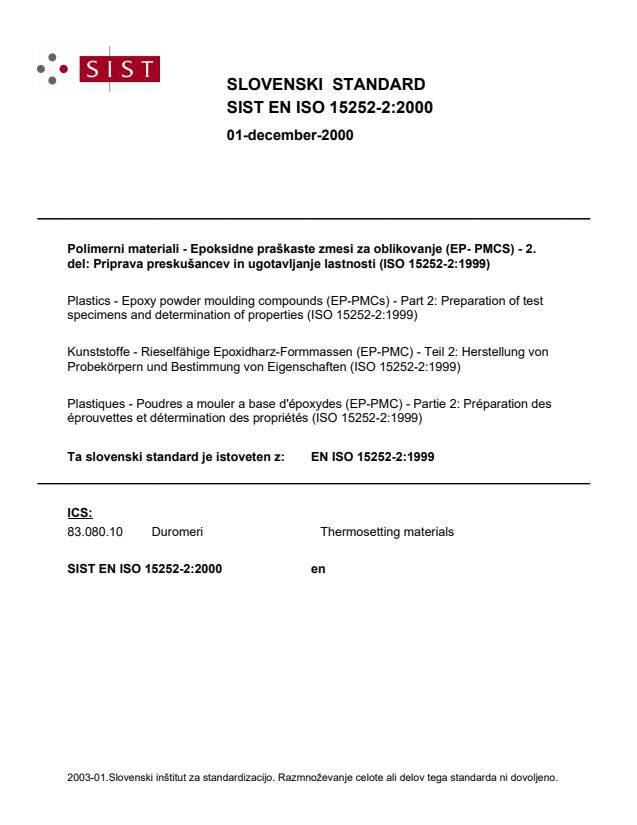 SIST

SLOVENSKI STANDARD
SIST EN ISO 15252-2:2000

01-december-2000

Polimerni materiali - Epoksidne praškaste zmesi za oblikovanje (EP- PMCS) - 2. del: Priprava preskušancev in ugotavljanje lastnosti (ISO 15252-2:1999)

Plastics - Epoxy powder moulding compounds (EP-PMCs) - Part 2: Preparation of test specimens and determination of properties (ISO 15252-2:1999)

Kunststoffe - Rieselfähige Epoxidharz-Formmassen (EP-PMC) - Teil 2: Herstellung von Probekörpern und Bestimmung von Eigenschaften (ISO 15252-2:1999)

Plastiques - Poudres a mouler a base d'époxydes (EP-PMC) - Partie 2: Préparation des éprouvettes et détermination des propriétés (ISO 15252-2:1999)

Ta slovenski standard je istoveten z: EN ISO 15252-2:1999

ICS:
83.080.10 Duromeri Thermosetting materials

SIST EN ISO 15252-2:2000 en

2003-01.Slovenski inštitut za standardizacijo. Razmnoževanje celote ali delov tega standarda ni dovoljeno.